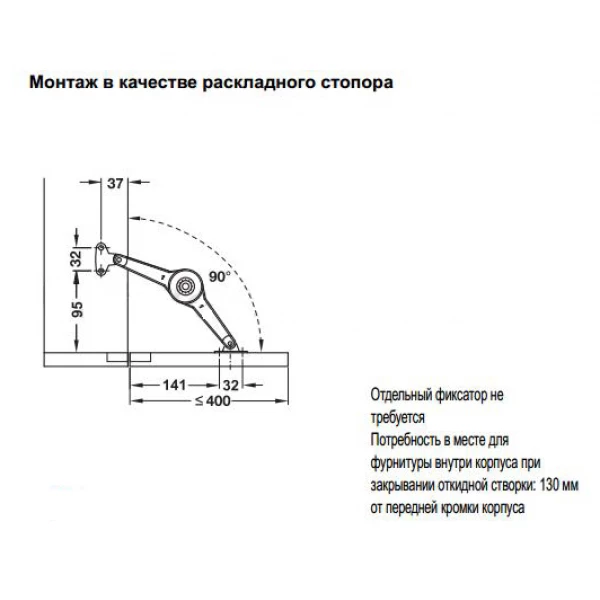 Монтаж в качестве раскладного стопора

37

32

95

90°

141

32

≤ 400

Отдельный фиксатор не требуется
Потребность в месте для фурнитуры внутри корпуса при закрывании откидной створки: 130 мм от передней кромки корпуса